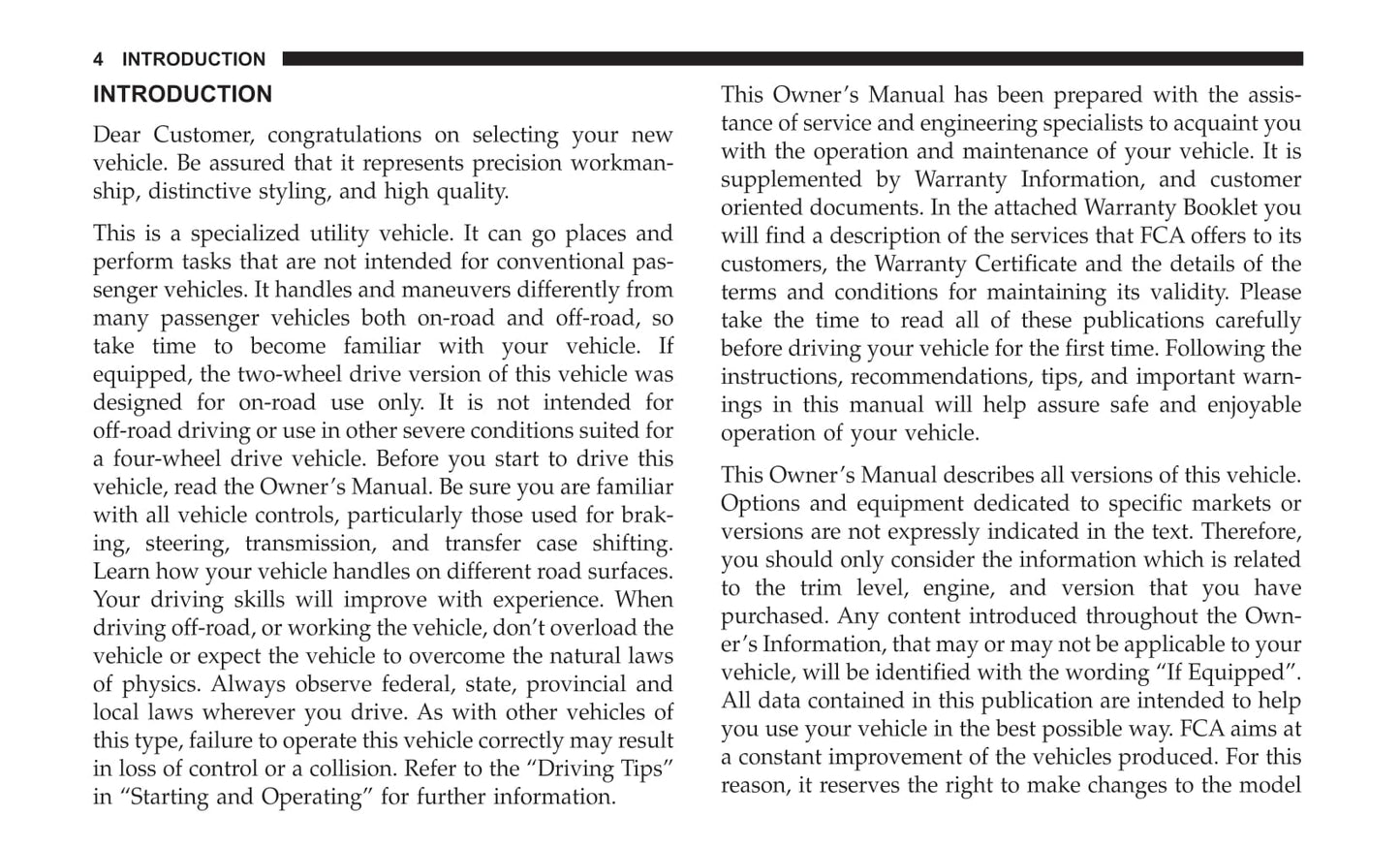 4 INTRODUCTION

INTRODUCTION

Dear Customer, congratulations on selecting your new vehicle. Be assured that it represents precision workmanship, distinctive styling, and high quality.

This is a specialized utility vehicle. It can go places and perform tasks that are not intended for conventional passenger vehicles. It handles and maneuvers differently from many passenger vehicles both on-road and off-road, so take time to become familiar with your vehicle. If equipped, the two-wheel drive version of this vehicle was designed for on-road use only. It is not intended for off-road driving or use in other severe conditions suited for a four-wheel drive vehicle. Before you start to drive this vehicle, read the Owner's Manual. Be sure you are familiar with all vehicle controls, particularly those used for braking, steering, transmission, and transfer case shifting. Learn how your vehicle handles on different road surfaces. Your driving skills will improve with experience. When driving off-road, or working the vehicle, don't overload the vehicle or expect the vehicle to overcome the natural laws of physics. Always observe federal, state, provincial and local laws wherever you drive. As with other vehicles of this type, failure to operate this vehicle correctly may result in loss of control or a collision. Refer to the "Driving Tips" in "Starting and Operating" for further information.

This Owner's Manual has been prepared with the assistance of service and engineering specialists to acquaint you with the operation and maintenance of your vehicle. It is supplemented by Warranty Information, and customer oriented documents. In the attached Warranty Booklet you will find a description of the services that FCA offers to its customers, the Warranty Certificate and the details of the terms and conditions for maintaining its validity. Please take the time to read all of these publications carefully before driving your vehicle for the first time. Following the instructions, recommendations, tips, and important warnings in this manual will help assure safe and enjoyable operation of your vehicle.

This Owner's Manual describes all versions of this vehicle. Options and equipment dedicated to specific markets or versions are not expressly indicated in the text. Therefore, you should only consider the information which is related to the trim level, engine, and version that you have purchased. Any content introduced throughout the Owner's Information, that may or may not be applicable to your vehicle, will be identified with the wording "If Equipped". All data contained in this publication are intended to help you use your vehicle in the best possible way. FCA aims at a constant improvement of the vehicles produced. For this reason, it reserves the right to make changes to the model